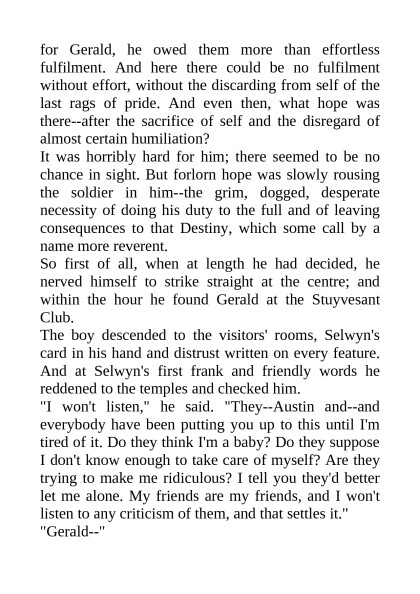 for Gerald, he owed them more than effortless fulfilment. And here there could be no fulfilment without effort, without the discarding from self of the last rags of pride. And even then, what hope was there--after the sacrifice of self and the disregard of almost certain humiliation?

It was horribly hard for him; there seemed to be no chance in sight. But forlorn hope was slowly rousing the soldier in him--the grim, dogged, desperate necessity of doing his duty to the full and of leaving consequences to that Destiny, which some call by a name more reverent.

So first of all, when at length he had decided, he nerved himself to strike straight at the centre; and within the hour he found Gerald at the Stuyvesant Club.

The boy descended to the visitors' rooms, Selwyn's card in his hand and distrust written on every feature. And at Selwyn's first frank and friendly words he reddened to the temples and checked him.

"I won't listen," he said. "They--Austin and--and everybody have been putting you up to this until I'm tired of it. Do they think I'm a baby? Do they suppose I don't know enough to take care of myself? Are they trying to make me ridiculous? I tell you they'd better let me alone. My friends are my friends, and I won't listen to any criticism of them, and that settles it."

"Gerald--"